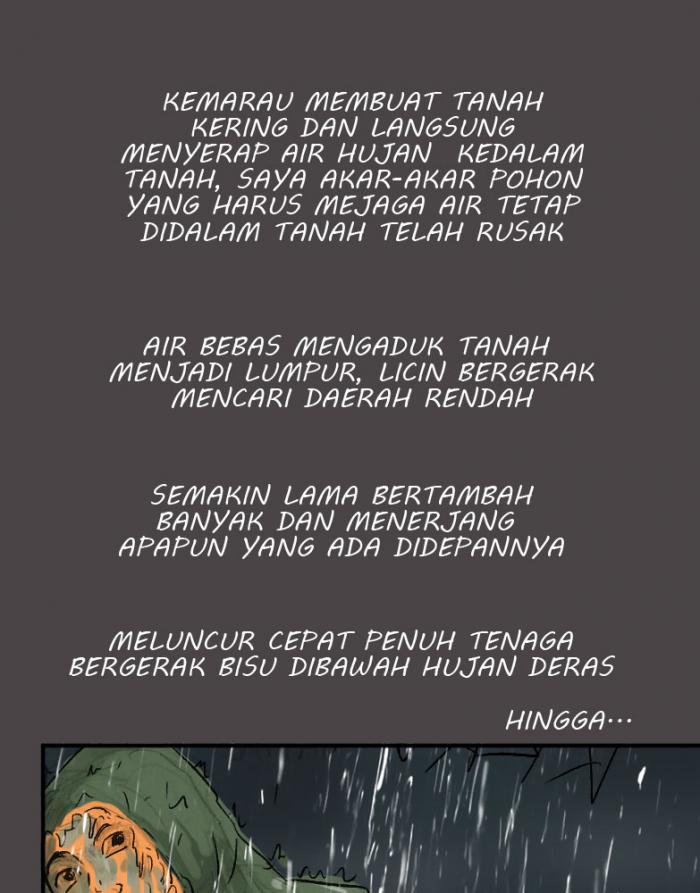 KEMARAU MEMBUAT TANAH KERING DAN LANGSUNG MENYERAP AIR HUJAN KEDALAM TANAH, SAYA AKAR-AKAR POHON YANG HARUS MEJAGA AIR TETAP DIDALAM TANAH TELAH RUSAK

AIR BEBAS MENGADUK TANAH MENJADI LUMPUR, LICIN BERGERAK MENCARI DAERAH RENDAH

SEMAKIN LAMA BERTAMBAH BANYAK DAN MENERJANG APAPUN YANG ADA DIDEPANNYA

MELUNCUR CEPAT PENUH TENAGA BERGERAK BISU DIBAWAH HUJAN DERAS

HINGGA...